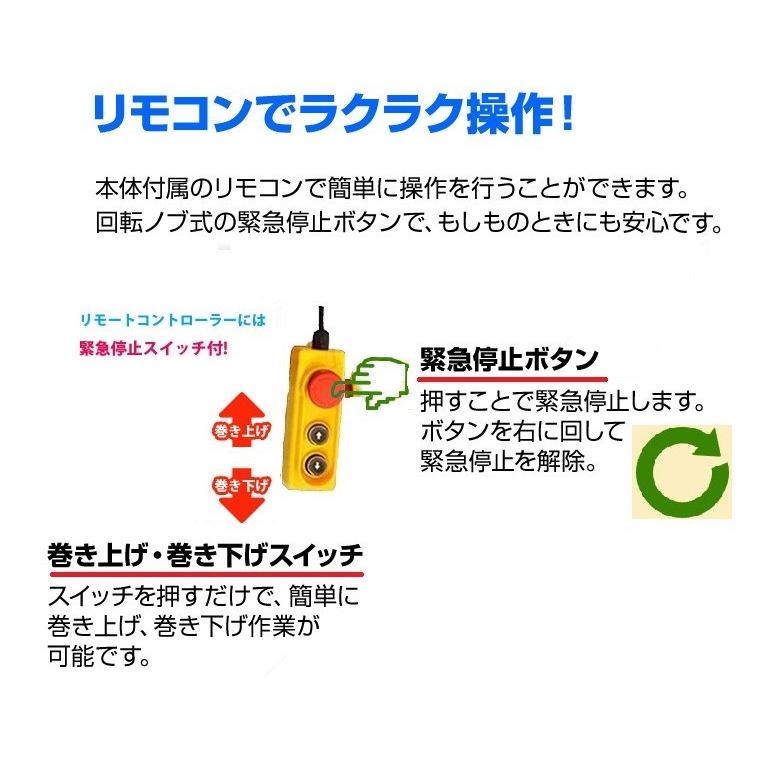 リモコンでラクラク操作！

本体付属のリモコンで簡単に操作を行うことができます。
回転ノブ式の緊急停止ボタンで、もしものときにも安心です。

リモートコントローラーには
緊急停止スイッチ付!

巻き上げ

巻き下げ

緊急停止ボタン

押すことで緊急停止します。
ボタンを右に回して
緊急停止を解除。

巻き上げ・巻き下げスイッチ

スイッチを押すだけで、簡単に
巻き上げ、巻き下げ作業が
可能です。